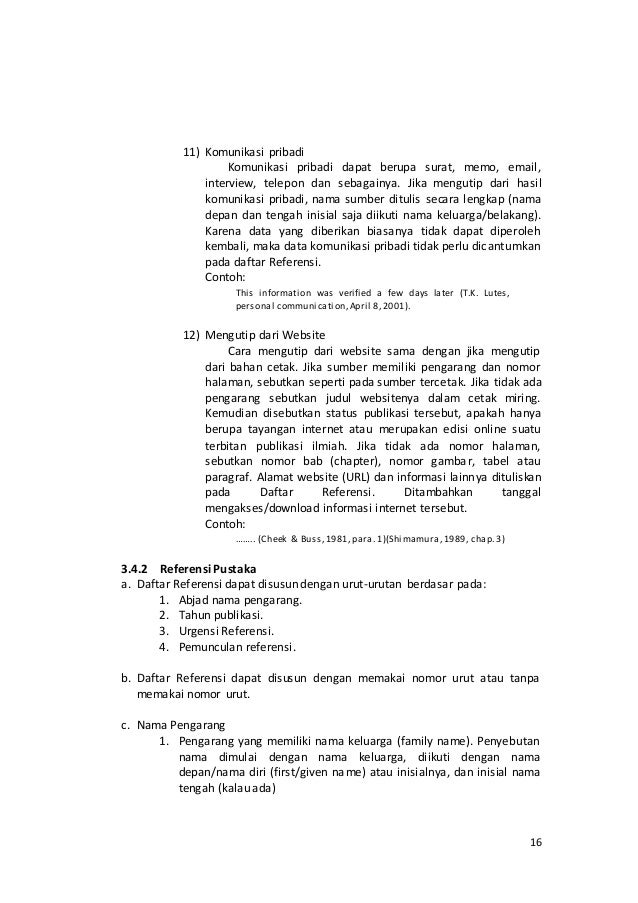 11) Komunikasi pribadi

Komunikasi pribadi dapat berupa surat, memo, email, interview, telepon dan sebagainya. Jika mengutip dari hasil komunikasi pribadi, nama sumber ditulis secara lengkap (nama depan dan tengah inisial saja diikuti nama keluarga/belakang). Karena data yang diberikan biasanya tidak dapat diperoleh kembali, maka data komunikasi pribadi tidak perlu dicantumkan pada daftar Referensi.

Contoh:

This information was verified a few days later (T.K. Lutes, personal communication, April 8, 2001).

12) Mengutip dari Website

Cara mengutip dari website sama dengan jika mengutip dari bahan cetak. Jika sumber memiliki pengarang dan nomor halaman, sebutkan seperti pada sumber tercetak. Jika tidak ada pengarang sebutkan judul websitenya dalam cetak miring. Kemudian disebutkan status publikasi tersebut, apakah hanya berupa tayangan internet atau merupakan edisi online suatu terbitan publikasi ilmiah. Jika tidak ada nomor halaman, sebutkan nomor bab (chapter), nomor gambar, tabel atau paragraf. Alamat website (URL) dan informasi lainnya dituliskan pada Daftar Referensi. Ditambahkan tanggal mengakses/download informasi internet tersebut.

Contoh:

…….. (Cheek & Buss, 1981, para. 1)(Shimamura, 1989, chap. 3)

3.4.2 Referensi Pustaka

a. Daftar Referensi dapat disusun dengan urut-urutan berdasar pada:
1. Abjad nama pengarang.
2. Tahun publikasi.
3. Urgensi Referensi.
4. Pemunculan referensi.

b. Daftar Referensi dapat disusun dengan memakai nomor urut atau tanpa memakai nomor urut.

c. Nama Pengarang
1. Pengarang yang memiliki nama keluarga (family name). Penyebutan nama dimulai dengan nama keluarga, diikuti dengan nama depan/nama diri (first/given name) atau inisialnya, dan inisial nama tengah (kalau ada)

16